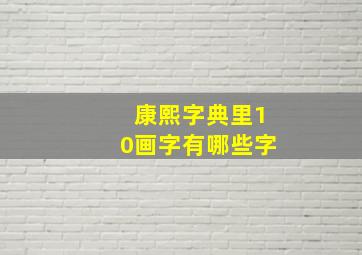 康熙字典里10画字有哪些字